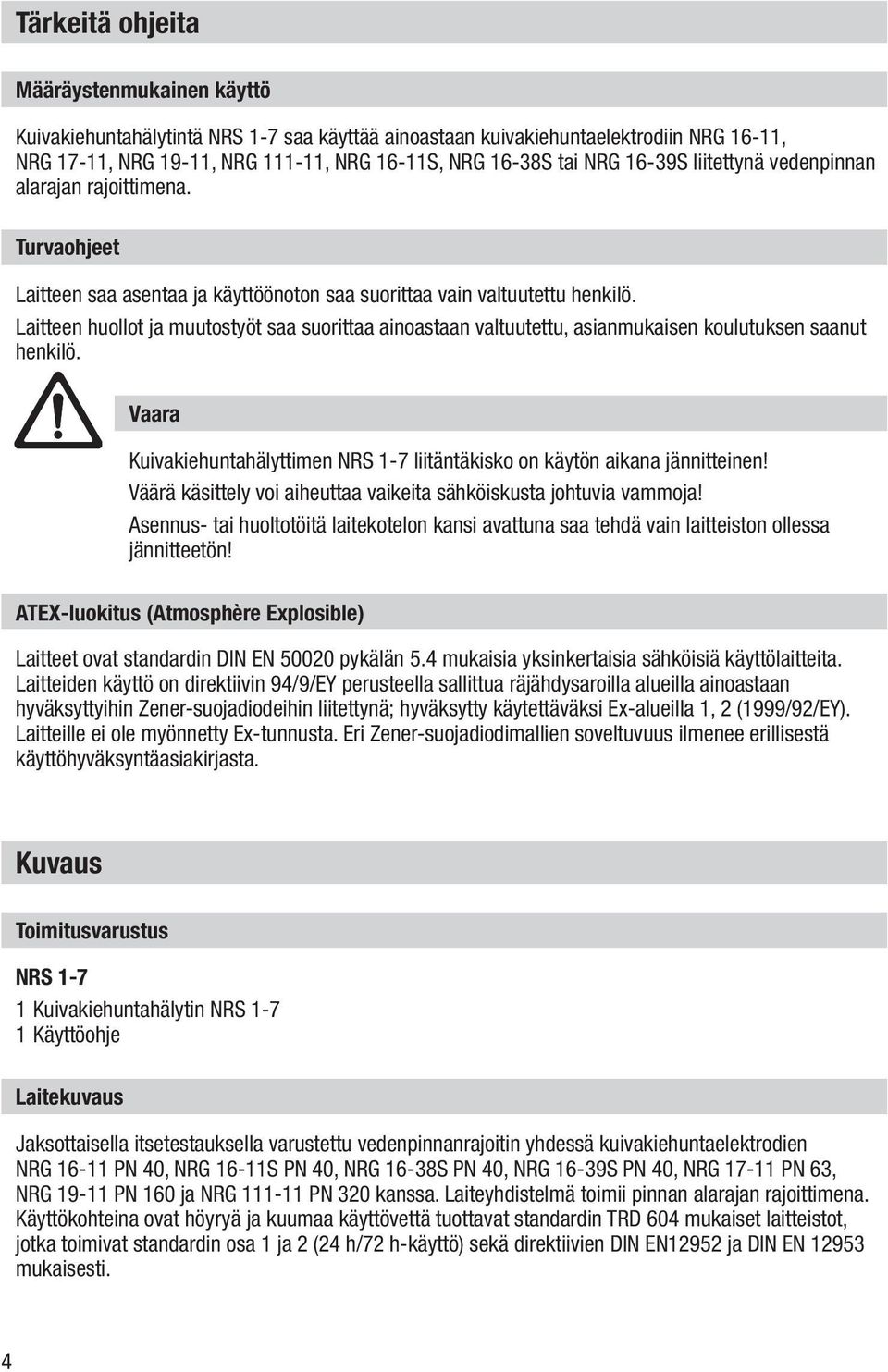 Tärkeitä ohjeita

Määräystenmukainen käyttö

Kuivakiehuntahälytintä NRS 1-7 saa käyttää ainoastaan kuivakiehuntaelektrodiin NRG 16-11, NRG 17-11, NRG 19-11, NRG 111-11, NRG 16-11S, NRG 16-38S tai NRG 16-39S liitettynä vedenpinnan alarajan rajoittimena.

Turvaohjeet

Laitteen saa asentaa ja käyttöönoton saa suorittaa vain valtuutettu henkilö.
Laitteen huollot ja muutostyöt saa suorittaa ainoastaan valtuutettu, asianmukaisen koulutuksen saanut henkilö.

Vaara

Kuivakiehuntahälyttimen NRS 1-7 liitäntäkisko on käytön aikana jännitteinen!
Väärä käsittely voi aiheuttaa vaikeita sähköiskusta johtuvia vammoja!
Asennus- tai huoltotöitä laitekotelon kansi avattuna saa tehdä vain laitteiston ollessa jännitteetön!

ATEX-luokitus (Atmosphère Explosible)

Laitteet ovat standardin DIN EN 50020 pykälän 5.4 mukaisia yksinkertaisia sähköisiä käyttölaitteita. Laitteiden käyttö on direktiivin 94/9/EY perusteella sallittua räjähdysaroilla alueilla ainoastaan hyväksyttyihin Zener-suojadiodeihin liitettynä; hyväksytty käytettäväksi Ex-alueilla 1, 2 (1999/92/EY). Laitteille ei ole myönnetty Ex-tunnusta. Eri Zener-suojadiodimallien soveltuvuus ilmenee erillisestä käyttöhyväksyntäasiakirjasta.

Kuvaus

Toimitusvarustus

NRS 1-7

1 Kuivakiehuntahälytin NRS 1-7
1 Käyttöohje

Laitekuvaus

Jaksottaisella itsetestauksella varustettu vedenpinnanrajoitin yhdessä kuivakiehuntaelektrodien NRG 16-11 PN 40, NRG 16-11S PN 40, NRG 16-38S PN 40, NRG 16-39S PN 40, NRG 17-11 PN 63, NRG 19-11 PN 160 ja NRG 111-11 PN 320 kanssa. Laiteyhdistelmä toimii pinnan alarajan rajoittimena. Käyttökohteina ovat höyryä ja kuumaa käyttövettä tuottavat standardin TRD 604 mukaiset laitteistot, jotka toimivat standardin osa 1 ja 2 (24 h/72 h-käyttö) sekä direktiivien DIN EN12952 ja DIN EN 12953 mukaisesti.

4